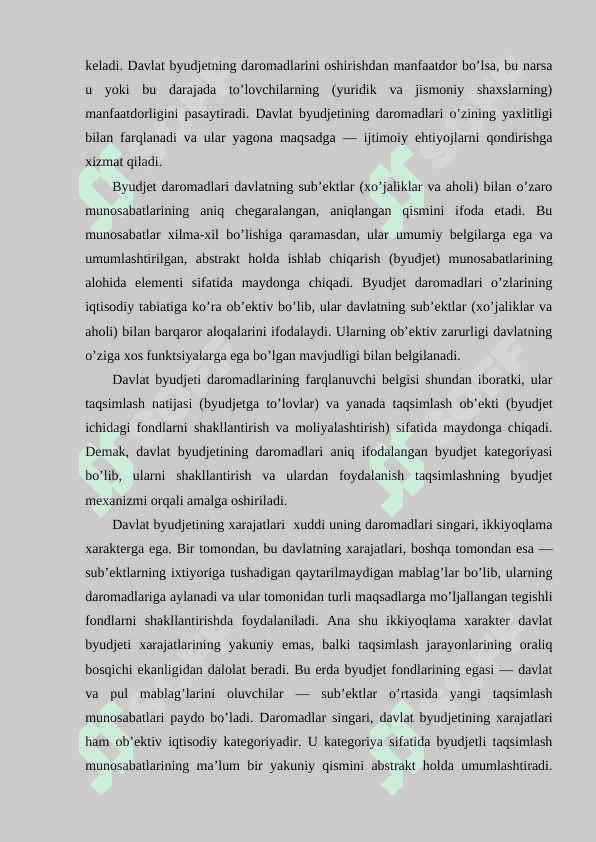 keladi. Davlat byudjetning daromadlarini oshirishdan manfaatdor bo’lsa, bu narsa u yoki bu darajada to’lovchilarning (yuridik va jismoniy shaxslarning) manfaatdorligini pasaytiradi. Davlat byudjetining daromadlari o’zining yaxlitligi bilan farqlanadi va ular yagona maqsadga — ijtimoiy ehtiyojlarni qondirishga xizmat qiladi.

Byudjet daromadlari davlatning sub’ektlar (xo’jaliklar va aholi) bilan o’zaro munosabatlarining aniq chegaralangan, aniqlangan qismini ifoda etadi. Bu munosabatlar xilma-xil bo’lishiga qaramasdan, ular umumiy belgilarga ega va umumlashtirilgan, abstrakt holda ishlab chiqarish (byudjet) munosabatlarining alohida elementi sifatida maydonga chiqadi. Byudjet daromadlari o’zlarining iqtisodiy tabiatiga ko’ra ob’ektiv bo’lib, ular davlatning sub’ektlar (xo’jaliklar va aholi) bilan barqaror aloqalarini ifodalaydi. Ularning ob’ektiv zarurligi davlatning o’ziga xos funktsiyalarga ega bo’lgan mavjudligi bilan belgilanadi.

Davlat byudjeti daromadlarining farqlanuvchi belgisi shundan iboratki, ular taqsimlash natijasi (byudjetga to’lovlar) va yanada taqsimlash ob’ekti (byudjet ichidagi fondlarni shakllantirish va moliyalashtirish) sifatida maydonga chiqadi. Demak, davlat byudjetining daromadlari aniq ifodalangan byudjet kategoriyasi bo’lib, ularni shakllantirish va ulardan foydalanish taqsimlashning byudjet mexanizmi orqali amalga oshiriladi.

Davlat byudjetining xarajatlari xuddi uning daromadlari singari, ikkiyoqlama xarakterga ega. Bir tomondan, bu davlatning xarajatlari, boshqa tomondan esa — sub’ektlarning ixtiyoriga tushadigan qaytarilmaydigan mablag’lar bo’lib, ularning daromadlariga aylanadi va ular tomonidan turli maqsadlarga mo’ljallangan tegishli fondlarni shakllantirishda foydalaniladi. Ana shu ikkiyoqlama xarakter davlat byudjeti xarajatlarining yakuniy emas, balki taqsimlash jarayonlarining oraliq bosqichi ekanligidan dalolat beradi. Bu erda byudjet fondlarining egasi — davlat va pul mablag’larini oluvchilar — sub’ektlar o’rtasida yangi taqsimlash munosabatlari paydo bo’ladi. Daromadlar singari, davlat byudjetining xarajatlari ham ob’ektiv iqtisodiy kategoriyadir. U kategoriya sifatida byudjetli taqsimlash munosabatlarining ma’lum bir yakuniy qismini abstrakt holda umumlashtiradi.